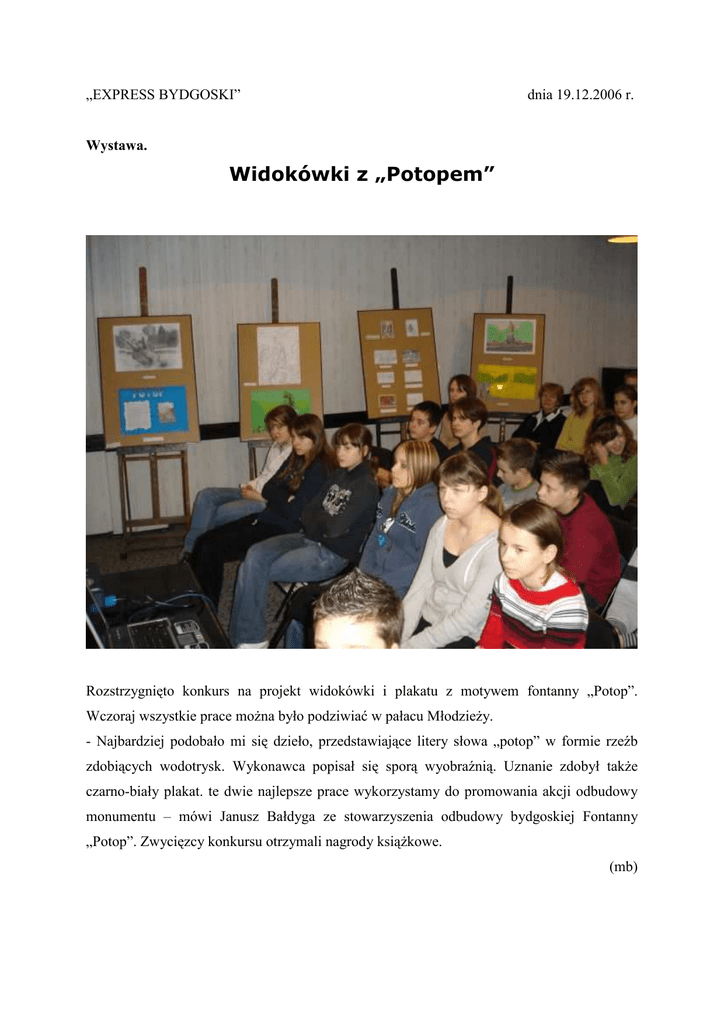 „EXPRESS BYDGOSKI”

dnia 19.12.2006 r.

Wystawa.

Widokówki z „Potopem”

Rozstrzygnięto konkurs na projekt widokówki i plakatu z motywem fontanny „Potop”. Wczoraj wszystkie prace można było podziwiać w pałacu Młodzieży.
- Najbardziej podobało mi się dzieło, przedstawiające litery słowa „potop” w formie rzeźb zdobiących wodotrysk. Wykonawca popisał się sporą wyobraźnią. Uznanie zdobył także czarno-biały plakat. te dwie najlepsze prace wykorzystamy do promowania akcji odbudowy monumentu – mówi Janusz Bałdyga ze stowarzyszenia odbudowy bydgoskiej Fontanny „Potop”. Zwycięzcy konkursu otrzymali nagrody książkowe.

(mb)